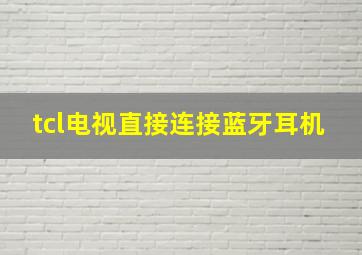 tcl电视直接连接蓝牙耳机